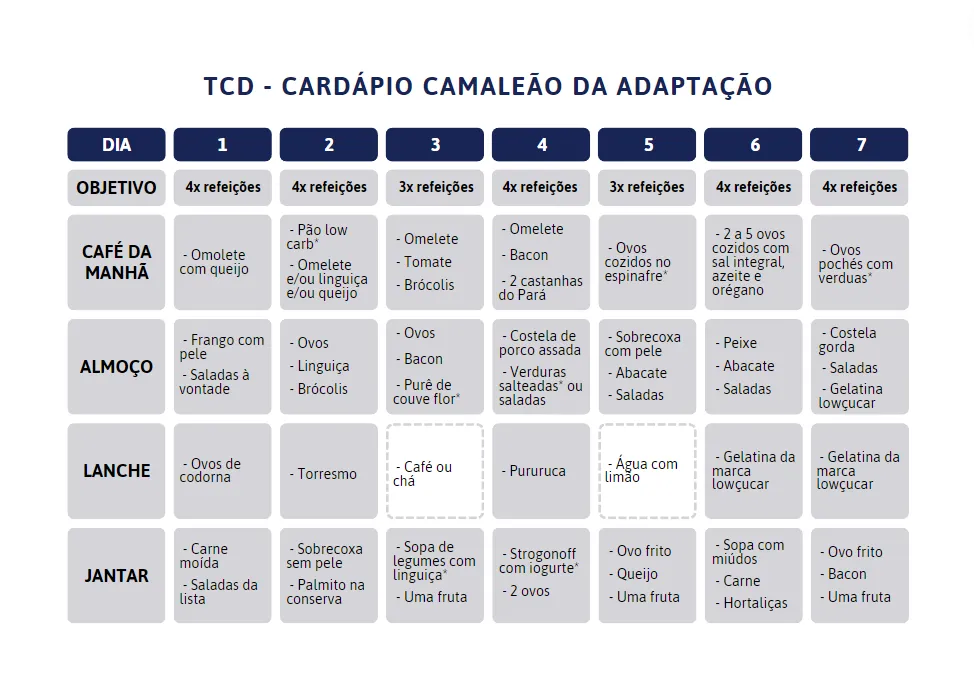 TCD - CARDÁPIO CAMALEÃO DA ADAPTAÇÃO

| DIA | 1 | 2 | 3 | 4 | 5 | 6 | 7 |
|---|---|---|---|---|---|---|---|
| OBJETIVO | 4x refeições | 4x refeições | 3x refeições | 4x refeições | 3x refeições | 4x refeições | 4x refeições |
| CAFÉ DA MANHÃ | - Omolete com queijo | - Pão low carb* - Omelete e/ou linguiça e/ou queijo | - Omelete - Tomate - Brócolis | - Omelete - Bacon - 2 castanhas do Pará | - Ovos cozidos no espinafre* | - 2 a 5 ovos cozidos com sal integral, azeite e orégano | - Ovos pochés com verduas* |
| ALMOÇO | - Frango com pele - Saladas à vontade | - Ovos - Linguiça - Brócolis | - Ovos - Bacon - Purê de couve flor* | - Costela de porco assada - Verduras salteadas* ou saladas | - Sobrecoxa com pele - Abacate - Saladas | - Peixe - Abacate - Saladas | - Costela gorda - Saladas - Gelatina lowçucar |
| LANCHE | - Ovos de codorna | - Torresmo | - Café ou chá | - Pururuca | - Água com limão | - Gelatina da marca lowçucar | - Gelatina da marca lowçucar |
| JANTAR | - Carne moída - Saladas da lista | - Sobrecoxa sem pele - Palmito na conserva | - Sopa de legumes com linguiça* - Uma fruta | - Strogonoff com iogurte* - 2 ovos | - Ovo frito - Queijo - Uma fruta | - Sopa com miúdos - Carne - Hortaliças | - Ovo frito - Bacon - Uma fruta |